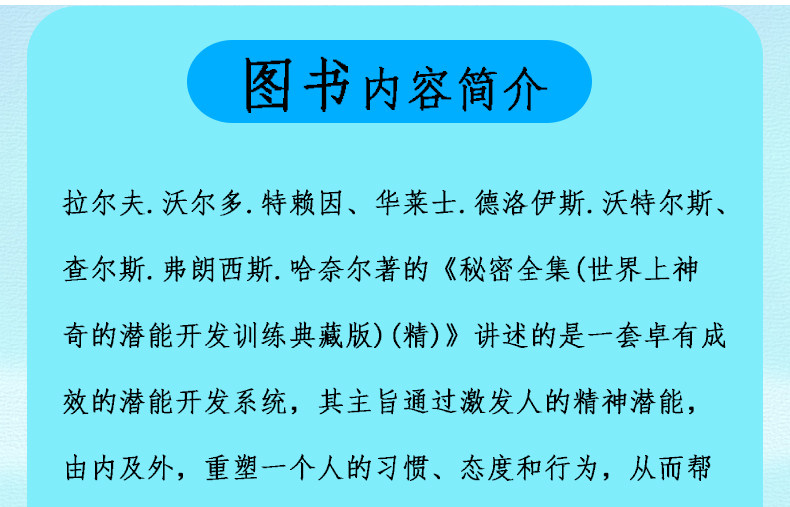 图书内容简介

拉尔夫.沃尔多.特赖因、华莱士.德洛伊斯.沃特尔斯、查尔斯.弗朗西斯.哈奈尔著的《秘密全集(世界上神奇的潜能开发训练典藏版)(精)》讲述的是一套卓有成效的潜能开发系统，其主旨通过激发人的精神潜能，由内及外，重塑一个人的习惯、态度和行为，从而帮